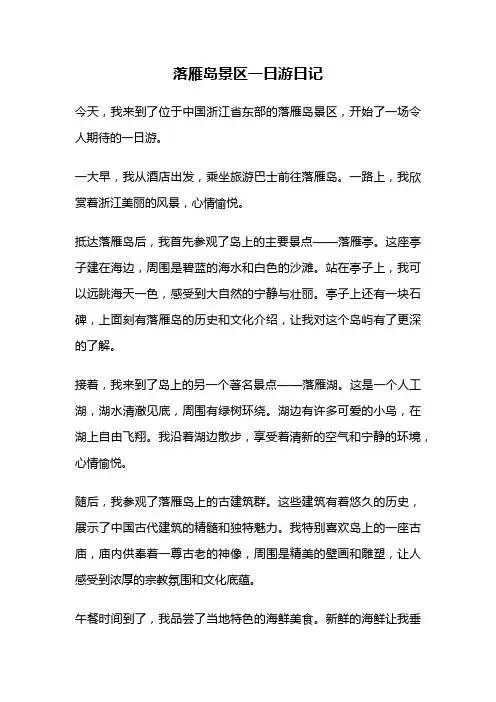 落雁岛景区一日游日记

今天，我来到了位于中国浙江省东部的落雁岛景区，开始了一场令人期待的一日游。

一大早，我从酒店出发，乘坐旅游巴士前往落雁岛。一路上，我欣赏着浙江美丽的风景，心情愉悦。

抵达落雁岛后，我首先参观了岛上的主要景点——落雁亭。这座亭子建在海边，周围是碧蓝的海水和白色的沙滩。站在亭子上，我可以远眺海天一色，感受到大自然的宁静与壮丽。亭子上还有一块石碑，上面刻有落雁岛的历史和文化介绍，让我对这个岛屿有了更深的了解。

接着，我来到了岛上的另一个著名景点——落雁湖。这是一个人工湖，湖水清澈见底，周围有绿树环绕。湖边有许多可爱的小鸟，在湖上自由飞翔。我沿着湖边散步，享受着清新的空气和宁静的环境，心情愉悦。

随后，我参观了落雁岛上的古建筑群。这些建筑有着悠久的历史，展示了中国古代建筑的精髓和独特魅力。我特别喜欢岛上的一座古庙，庙内供奉着一尊古老的神像，周围是精美的壁画和雕塑，让人感受到浓厚的宗教氛围和文化底蕴。

午餐时间到了，我品尝了当地特色的海鲜美食。新鲜的海鲜让我垂